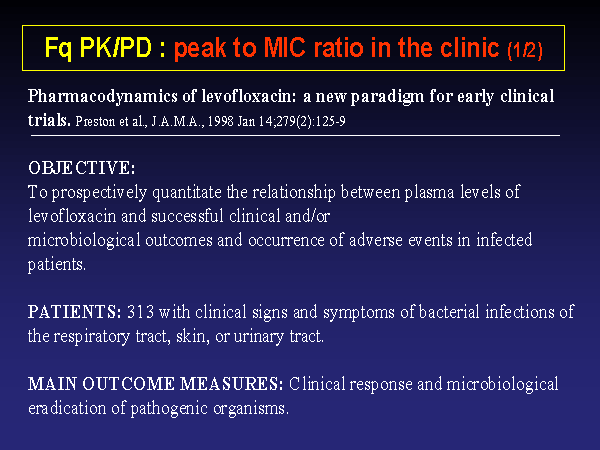 Fq PK/PD : peak to MIC ratio in the clinic (1/2)

Pharmacodynamics of levofloxacin: a new paradigm for early clinical trials. Preston et al., J.A.M.A., 1998 Jan 14;279(2):125-9

OBJECTIVE:
To prospectively quantitate the relationship between plasma levels of levofloxacin and successful clinical and/or
microbiological outcomes and occurrence of adverse events in infected patients.

PATIENTS: 313 with clinical signs and symptoms of bacterial infections of the respiratory tract, skin, or urinary tract.

MAIN OUTCOME MEASURES: Clinical response and microbiological eradication of pathogenic organisms.